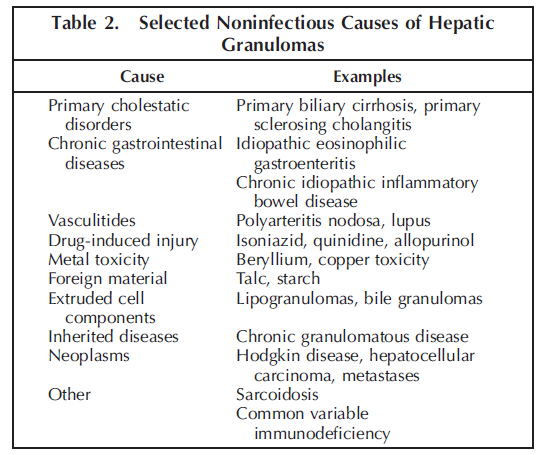 Table 2. Selected Noninfectious Causes of Hepatic Granulomas

| Cause | Examples |
|---|---|
| Primary cholestatic disorders | Primary biliary cirrhosis, primary sclerosing cholangitis |
| Chronic gastrointestinal diseases | Idiopathic eosinophilic gastroenteritis |
| | Chronic idiopathic inflammatory bowel disease |
| Vasculitides | Polyarteritis nodosa, lupus |
| Drug-induced injury | Isoniazid, quinidine, allopurinol |
| Metal toxicity | Beryllium, copper toxicity |
| Foreign material | Talc, starch |
| Extruded cell components | Lipogranulomas, bile granulomas |
| Inherited diseases | Chronic granulomatous disease |
| Neoplasms | Hodgkin disease, hepatocellular carcinoma, metastases |
| Other | Sarcoidosis |
| | Common variable immunodeficiency |